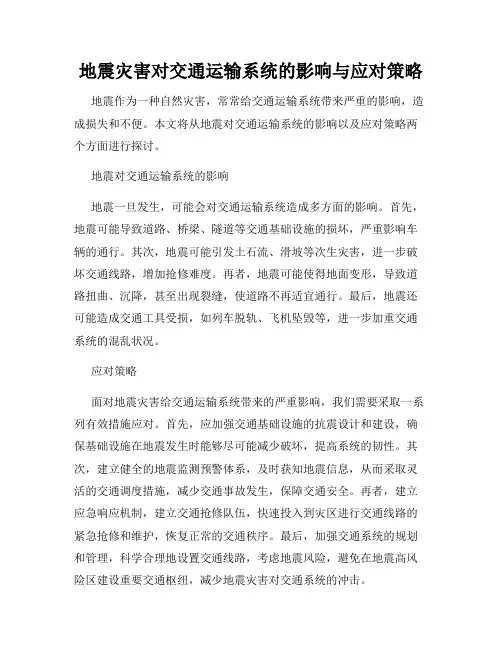 地震灾害对交通运输系统的影响与应对策略

地震作为一种自然灾害，常常给交通运输系统带来严重的影响，造成损失和不便。本文将从地震对交通运输系统的影响以及应对策略两个方面进行探讨。

地震对交通运输系统的影响

地震一旦发生，可能会对交通运输系统造成多方面的影响。首先，地震可能导致道路、桥梁、隧道等交通基础设施的损坏，严重影响车辆的通行。其次，地震可能引发土石流、滑坡等次生灾害，进一步破坏交通线路，增加抢修难度。再者，地震可能使得地面变形，导致道路扭曲、沉降，甚至出现裂缝，使道路不再适宜通行。最后，地震还可能造成交通工具受损，如列车脱轨、飞机坠毁等，进一步加重交通系统的混乱状况。

应对策略

面对地震灾害给交通运输系统带来的严重影响，我们需要采取一系列有效措施应对。首先，应加强交通基础设施的抗震设计和建设，确保基础设施在地震发生时能够尽可能减少破坏，提高系统的韧性。其次，建立健全的地震监测预警体系，及时获知地震信息，从而采取灵活的交通调度措施，减少交通事故发生，保障交通安全。再者，建立应急响应机制，建立交通抢修队伍，快速投入到灾区进行交通线路的紧急抢修和维护，恢复正常的交通秩序。最后，加强交通系统的规划和管理，科学合理地设置交通线路，考虑地震风险，避免在地震高风险区建设重要交通枢纽，减少地震灾害对交通系统的冲击。